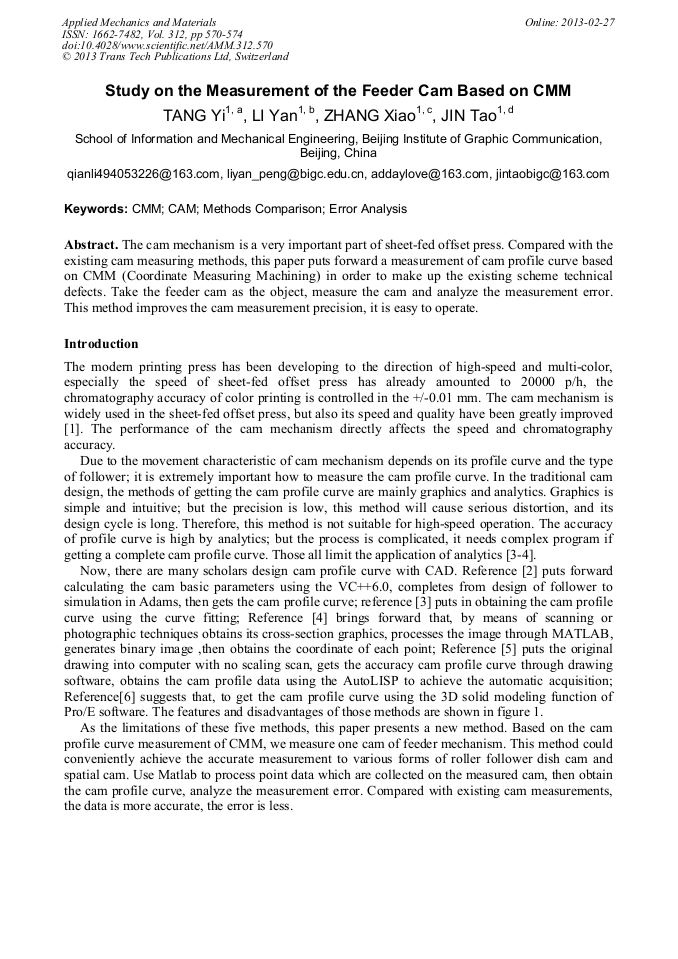 Applied Mechanics and Materials
ISSN: 1662-7482, Vol. 312, pp 570-574
doi:10.4028/www.scientific.net/AMM.312.570
© 2013 Trans Tech Publications Ltd, Switzerland

Online: 2013-02-27

Study on the Measurement of the Feeder Cam Based on CMM

TANG Yi$^{1, a}$, LI Yan$^{1, b}$, ZHANG Xiao$^{1, c}$, JIN Tao$^{1, d}$

School of Information and Mechanical Engineering, Beijing Institute of Graphic Communication, Beijing, China

qianli494053226@163.com, liyan_peng@bigc.edu.cn, addaylove@163.com, jintaobigc@163.com

Keywords: CMM; CAM; Methods Comparison; Error Analysis

Abstract. The cam mechanism is a very important part of sheet-fed offset press. Compared with the existing cam measuring methods, this paper puts forward a measurement of cam profile curve based on CMM (Coordinate Measuring Machining) in order to make up the existing scheme technical defects. Take the feeder cam as the object, measure the cam and analyze the measurement error. This method improves the cam measurement precision, it is easy to operate.

Introduction

The modern printing press has been developing to the direction of high-speed and multi-color, especially the speed of sheet-fed offset press has already amounted to 20000 p/h, the chromatography accuracy of color printing is controlled in the +/-0.01 mm. The cam mechanism is widely used in the sheet-fed offset press, but also its speed and quality have been greatly improved [1]. The performance of the cam mechanism directly affects the speed and chromatography accuracy.

Due to the movement characteristic of cam mechanism depends on its profile curve and the type of follower; it is extremely important how to measure the cam profile curve. In the traditional cam design, the methods of getting the cam profile curve are mainly graphics and analytics. Graphics is simple and intuitive; but the precision is low, this method will cause serious distortion, and its design cycle is long. Therefore, this method is not suitable for high-speed operation. The accuracy of profile curve is high by analytics; but the process is complicated, it needs complex program if getting a complete cam profile curve. Those all limit the application of analytics [3-4].

Now, there are many scholars design cam profile curve with CAD. Reference [2] puts forward calculating the cam basic parameters using the VC++6.0, completes from design of follower to simulation in Adams, then gets the cam profile curve; reference [3] puts in obtaining the cam profile curve using the curve fitting; Reference [4] brings forward that, by means of scanning or photographic techniques obtains its cross-section graphics, processes the image through MATLAB, generates binary image ,then obtains the coordinate of each point; Reference [5] puts the original drawing into computer with no scaling scan, gets the accuracy cam profile curve through drawing software, obtains the cam profile data using the AutoLISP to achieve the automatic acquisition; Reference[6] suggests that, to get the cam profile curve using the 3D solid modeling function of Pro/E software. The features and disadvantages of those methods are shown in figure 1.

As the limitations of these five methods, this paper presents a new method. Based on the cam profile curve measurement of CMM, we measure one cam of feeder mechanism. This method could conveniently achieve the accurate measurement to various forms of roller follower dish cam and spatial cam. Use Matlab to process point data which are collected on the measured cam, then obtain the cam profile curve, analyze the measurement error. Compared with existing cam measurements, the data is more accurate, the error is less.